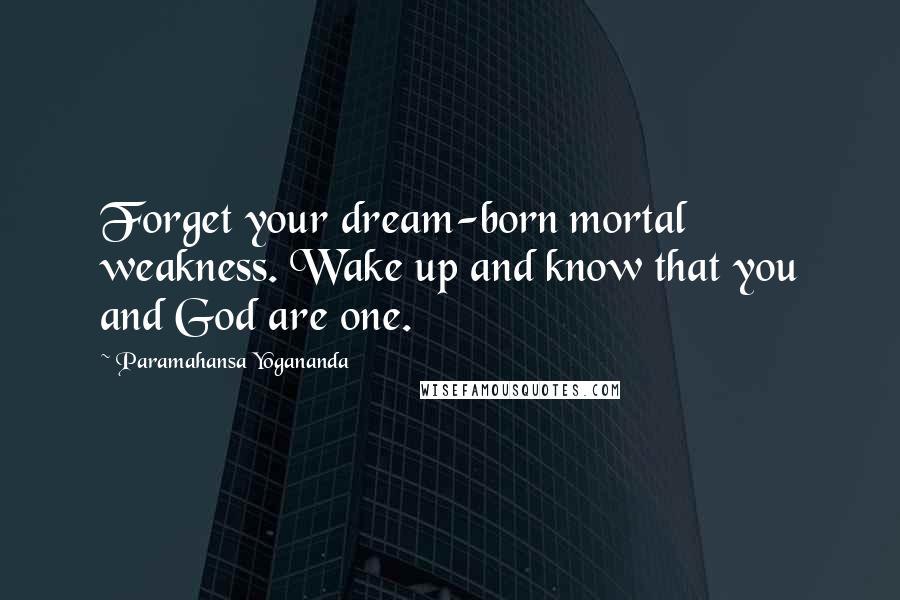 Forget your dream-born mortal weakness. Wake up and know that you and God are one.

~ Paramahansa Yogananda

WISEFAMOUSQUOTES.COM